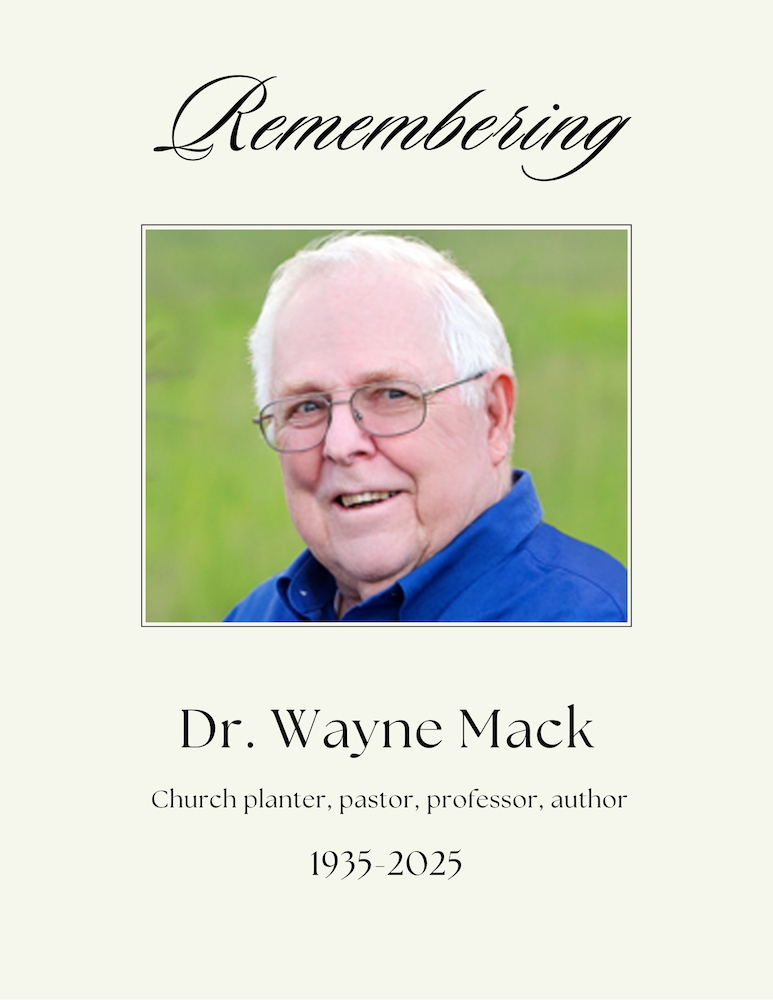 Remembering

Dr. Wayne Mack

Church planter, pastor, professor, author

1935-2025